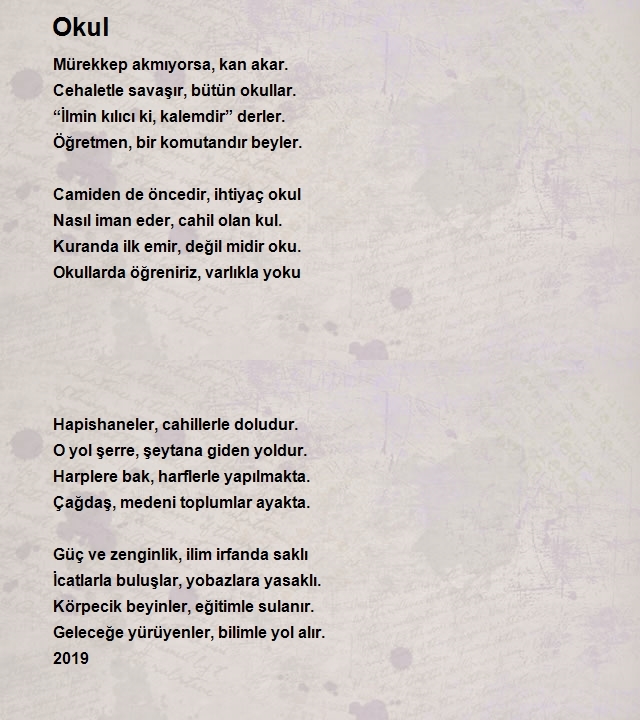 Okul

Mürekkep akmıyorsa, kan akar.
Cehaletle savaşır, bütün okullar.
“İlmin kılıcı ki, kalemdir” derler.
Öğretmen, bir komutandır beyler.

Camiden de öncedir, ihtiyaç okul
Nasıl iman eder, cahil olan kul.
Kuranda ilk emir, değil midir oku.
Okullarda öğreniriz, varlıkla yoku

Hapishaneler, cahillerle doludur.
O yol şerre, şeytana giden yoldur.
Harplere bak, harflerle yapılmakta.
Çağdaş, medeni toplumlar ayakta.

Güç ve zenginlik, ilim irfanda saklı
İcatlarla buluşlar, yobazlara yasaklı.
Körpecik beyinler, eğitimle sulanır.
Geleceğe yürüyenler, bilimle yol alır.
2019